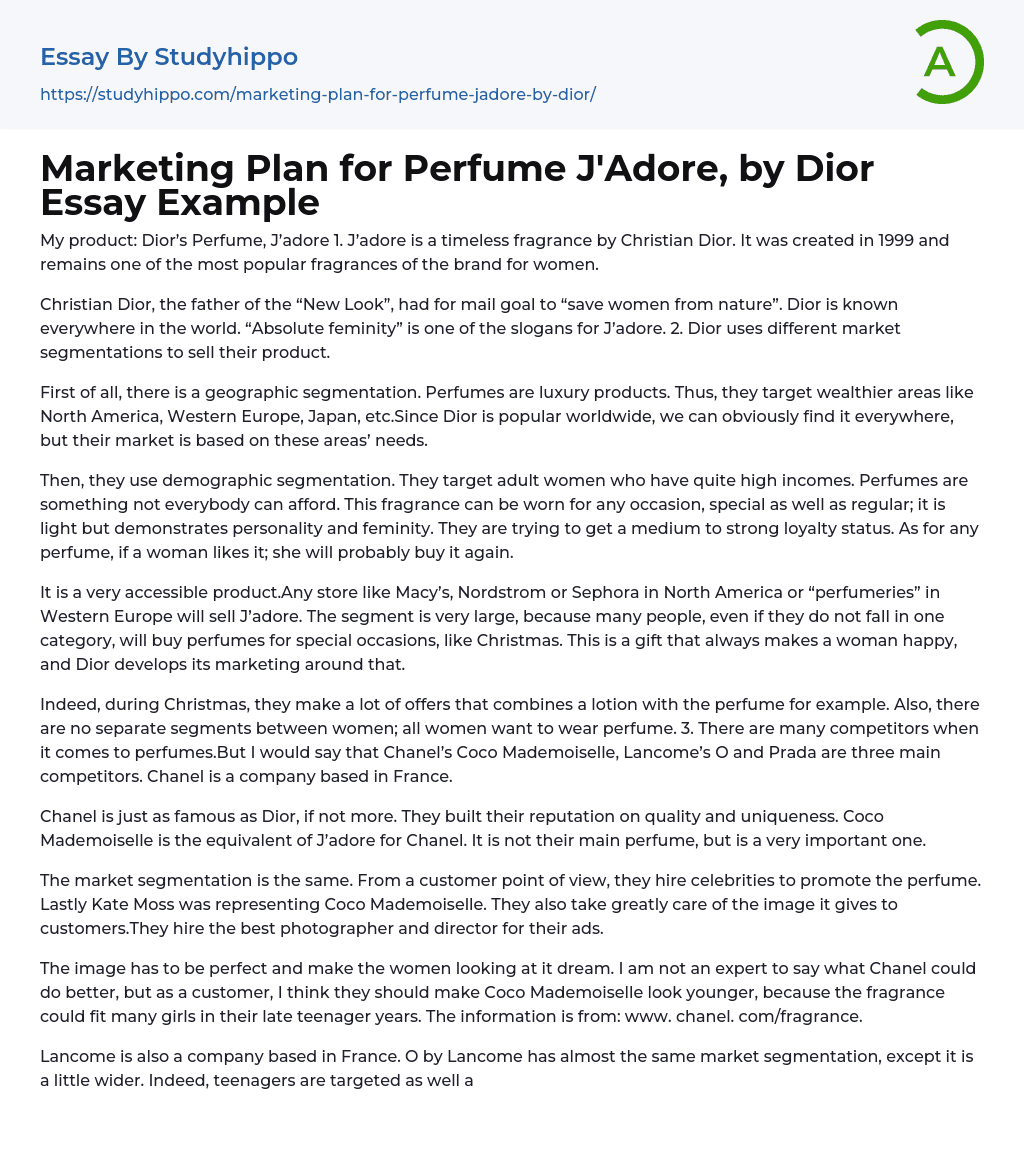 Essay By Studyhippo

https://studyhippo.com/marketing-plan-for-perfume-jadore-by-dior/

A

Marketing Plan for Perfume J'Adore, by Dior Essay Example

My product: Dior's Perfume, J'adore 1. J'adore is a timeless fragrance by Christian Dior. It was created in 1999 and remains one of the most popular fragrances of the brand for women.

Christian Dior, the father of the "New Look", had for mail goal to "save women from nature". Dior is known everywhere in the world. "Absolute feminity" is one of the slogans for J'adore. 2. Dior uses different market segmentations to sell their product.

First of all, there is a geographic segmentation. Perfumes are luxury products. Thus, they target wealthier areas like North America, Western Europe, Japan, etc.Since Dior is popular worldwide, we can obviously find it everywhere, but their market is based on these areas' needs.

Then, they use demographic segmentation. They target adult women who have quite high incomes. Perfumes are something not everybody can afford. This fragrance can be worn for any occasion, special as well as regular; it is light but demonstrates personality and feminity. They are trying to get a medium to strong loyalty status. As for any perfume, if a woman likes it; she will probably buy it again.

It is a very accessible product.Any store like Macy's, Nordstrom or Sephora in North America or "perfumeries" in Western Europe will sell J'adore. The segment is very large, because many people, even if they do not fall in one category, will buy perfumes for special occasions, like Christmas. This is a gift that always makes a woman happy, and Dior develops its marketing around that.

Indeed, during Christmas, they make a lot of offers that combines a lotion with the perfume for example. Also, there are no separate segments between women; all women want to wear perfume. 3. There are many competitors when it comes to perfumes.But I would say that Chanel's Coco Mademoiselle, Lancome's O and Prada are three main competitors. Chanel is a company based in France.

Chanel is just as famous as Dior, if not more. They built their reputation on quality and uniqueness. Coco Mademoiselle is the equivalent of J'adore for Chanel. It is not their main perfume, but is a very important one.

The market segmentation is the same. From a customer point of view, they hire celebrities to promote the perfume. Lastly Kate Moss was representing Coco Mademoiselle. They also take greatly care of the image it gives to customers.They hire the best photographer and director for their ads.

The image has to be perfect and make the women looking at it dream. I am not an expert to say what Chanel could do better, but as a customer, I think they should make Coco Mademoiselle look younger, because the fragrance could fit many girls in their late teenager years. The information is from: www. chanel. com/fragrance.

Lancome is also a company based in France. O by Lancome has almost the same market segmentation, except it is a little wider. Indeed, teenagers are targeted as well a